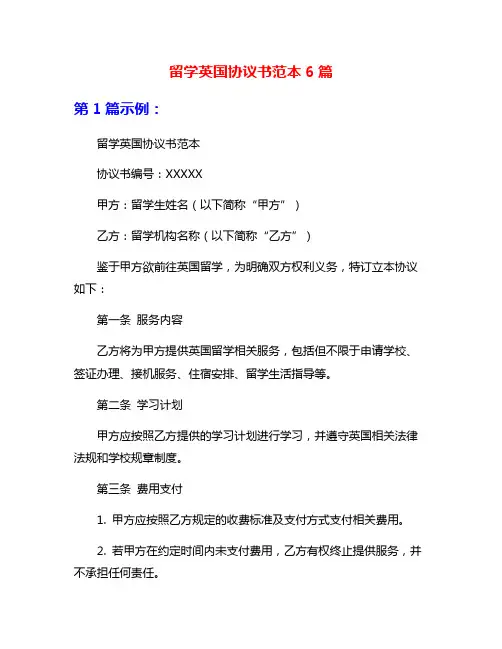 留学英国协议书范本 6 篇

第 1 篇示例：

留学英国协议书范本

协议书编号：XXXXX

甲方：留学生姓名（以下简称“甲方”）

乙方：留学机构名称（以下简称“乙方”）

鉴于甲方欲前往英国留学，为明确双方权利义务，特订立本协议如下：

第一条 服务内容

乙方将为甲方提供英国留学相关服务，包括但不限于申请学校、签证办理、接机服务、住宿安排、留学生活指导等。

第二条 学习计划

甲方应按照乙方提供的学习计划进行学习，并遵守英国相关法律法规和学校规章制度。

第三条 费用支付

1. 甲方应按照乙方规定的收费标准及支付方式支付相关费用。

2. 若甲方在约定时间内未支付费用，乙方有权终止提供服务，并不承担任何责任。